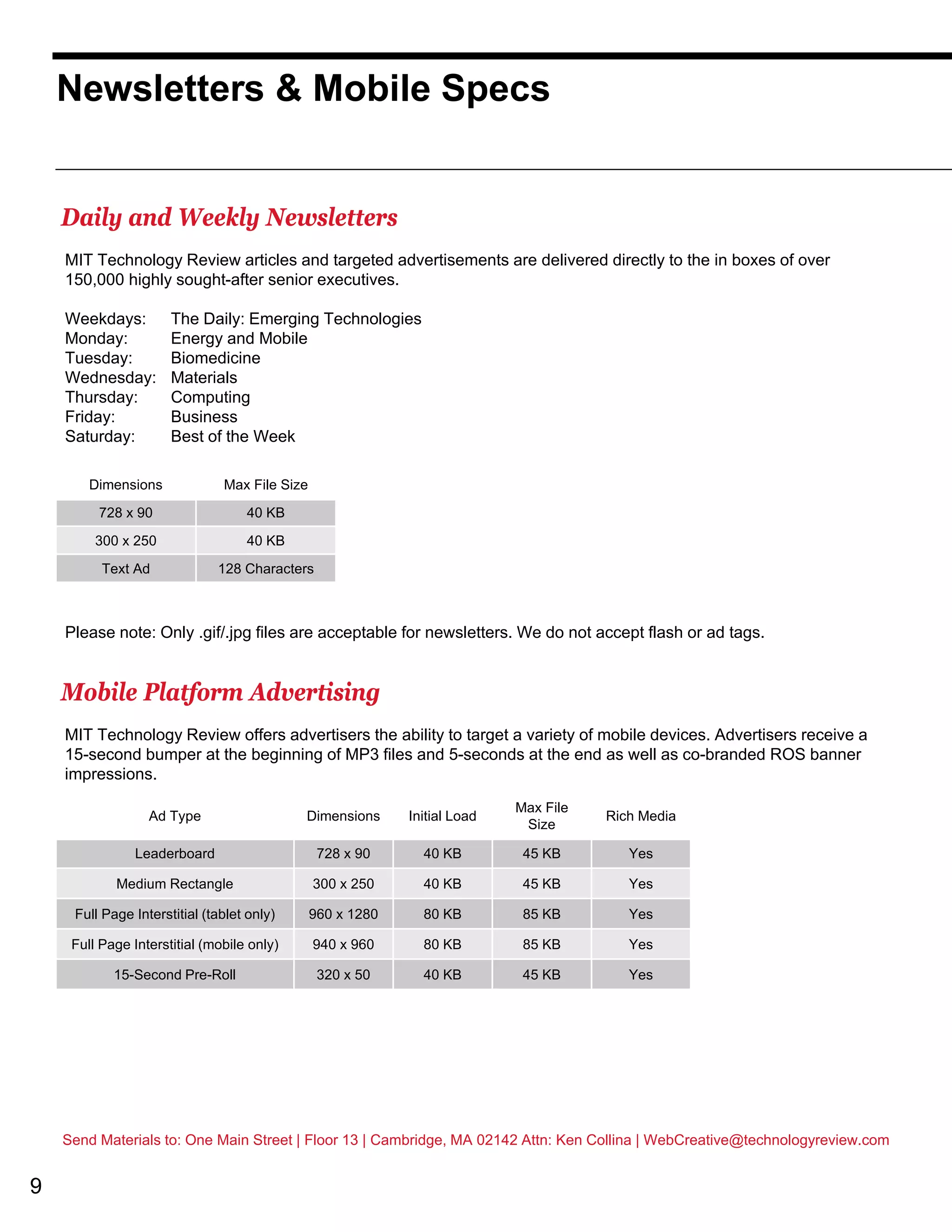 Newsletters & Mobile Specs

Daily and Weekly Newsletters

MIT Technology Review articles and targeted advertisements are delivered directly to the in boxes of over 150,000 highly sought-after senior executives.

Weekdays: The Daily: Emerging Technologies
Monday: Energy and Mobile
Tuesday: Biomedicine
Wednesday: Materials
Thursday: Computing
Friday: Business
Saturday: Best of the Week

| Dimensions | Max File Size |
|---|---|
| 728 x 90 | 40 KB |
| 300 x 250 | 40 KB |
| Text Ad | 128 Characters |

Please note: Only .gif/.jpg files are acceptable for newsletters. We do not accept flash or ad tags.

Mobile Platform Advertising

MIT Technology Review offers advertisers the ability to target a variety of mobile devices. Advertisers receive a 15-second bumper at the beginning of MP3 files and 5-seconds at the end as well as co-branded ROS banner impressions.

| Ad Type | Dimensions | Initial Load | Max File Size | Rich Media |
|---|---|---|---|---|
| Leaderboard | 728 x 90 | 40 KB | 45 KB | Yes |
| Medium Rectangle | 300 x 250 | 40 KB | 45 KB | Yes |
| Full Page Interstitial (tablet only) | 960 x 1280 | 80 KB | 85 KB | Yes |
| Full Page Interstitial (mobile only) | 940 x 960 | 80 KB | 85 KB | Yes |
| 15-Second Pre-Roll | 320 x 50 | 40 KB | 45 KB | Yes |

Send Materials to: One Main Street | Floor 13 | Cambridge, MA 02142 Attn: Ken Collina | WebCreative@technologyreview.com

9